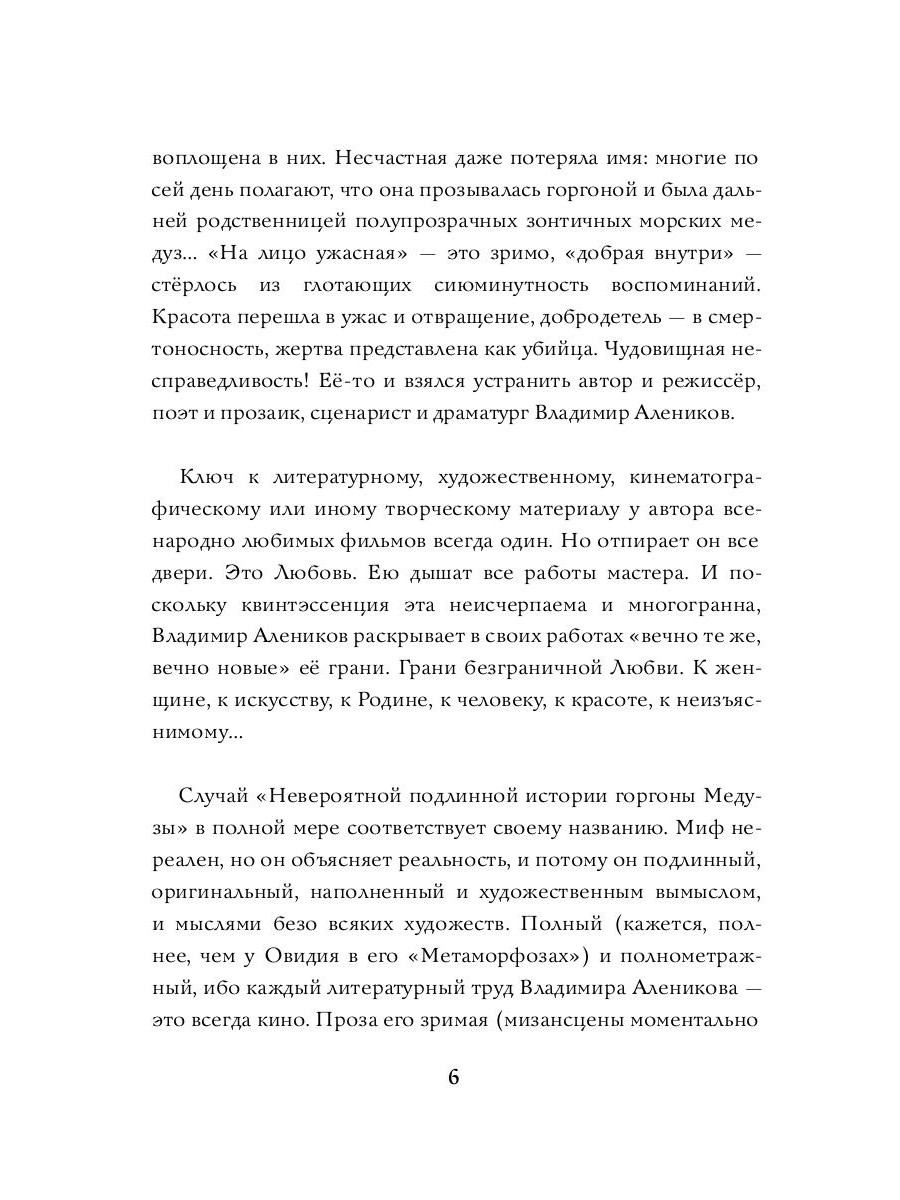 воплощена в них. Несчастная даже потеряла имя: многие по сей день полагают, что она прозывалась горгоной и была дальней родственницей полупрозрачных зонтичных морских медуз... «На лицо ужасная» — это зримо, «добрая внутри» — стёрлось из глотающих сиюминутность воспоминаний. Красота перешла в ужас и отвращение, добродетель — в смертоносность, жертва представлена как убийца. Чудовищная несправедливость! Её-то и взялся устранить автор и режиссёр, поэт и прозаик, сценарист и драматург Владимир Алеников.

Ключ к литературному, художественному, кинематографическому или иному творческому материалу у автора всенародно любимых фильмов всегда один. Но отпирает он все двери. Это Любовь. Ею дышат все работы мастера. И поскольку квинтэссенция эта неисчерпаема и многогранна, Владимир Алеников раскрывает в своих работах «вечно те же, вечно новые» её грани. Грани безграничной Любви. К женщине, к искусству, к Родине, к человеку, к красоте, к неизъяснимому...

Случай «Невероятной подлинной истории горгоны Медузы» в полной мере соответствует своему названию. Миф нереален, но он объясняет реальность, и потому он подлинный, оригинальный, наполненный и художественным вымыслом, и мыслями безо всяких художеств. Полный (кажется, полнее, чем у Овидия в его «Метаморфозах») и полнометражный, ибо каждый литературный труд Владимира Аленикова — это всегда кино. Проза его зримая (мизансцены моментально

6